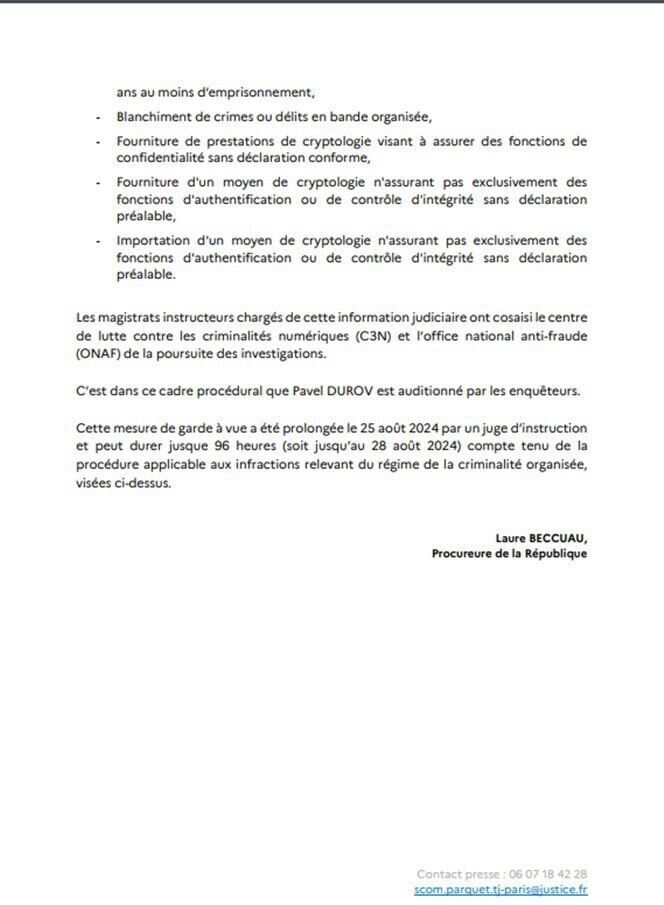 ans au moins d'emprisonnement,

- Blanchiment de crimes ou délits en bande organisée,
- Fourniture de prestations de cryptologie visant à assurer des fonctions de confidentialité sans déclaration conforme,
- Fourniture d'un moyen de cryptologie n'assurant pas exclusivement des fonctions d'authentification ou de contrôle d'intégrité sans déclaration préalable,
- Importation d'un moyen de cryptologie n'assurant pas exclusivement des fonctions d'authentification ou de contrôle d'intégrité sans déclaration préalable.

Les magistrats instructeurs chargés de cette information judiciaire ont cosaisi le centre de lutte contre les criminalités numériques (C3N) et l'office national anti-fraude (ONAF) de la poursuite des investigations.

C'est dans ce cadre procédural que Pavel DUROV est auditionné par les enquêteurs.

Cette mesure de garde à vue a été prolongée le 25 août 2024 par un juge d'instruction et peut durer jusque 96 heures (soit jusqu'au 28 août 2024) compte tenu de la procédure applicable aux infractions relevant du régime de la criminalité organisée, visées ci-dessus.

Laure BECCUAU,
Procureure de la République

Contact presse : 06 07 18 42 28
scom.parquet.tj-paris@justice.fr